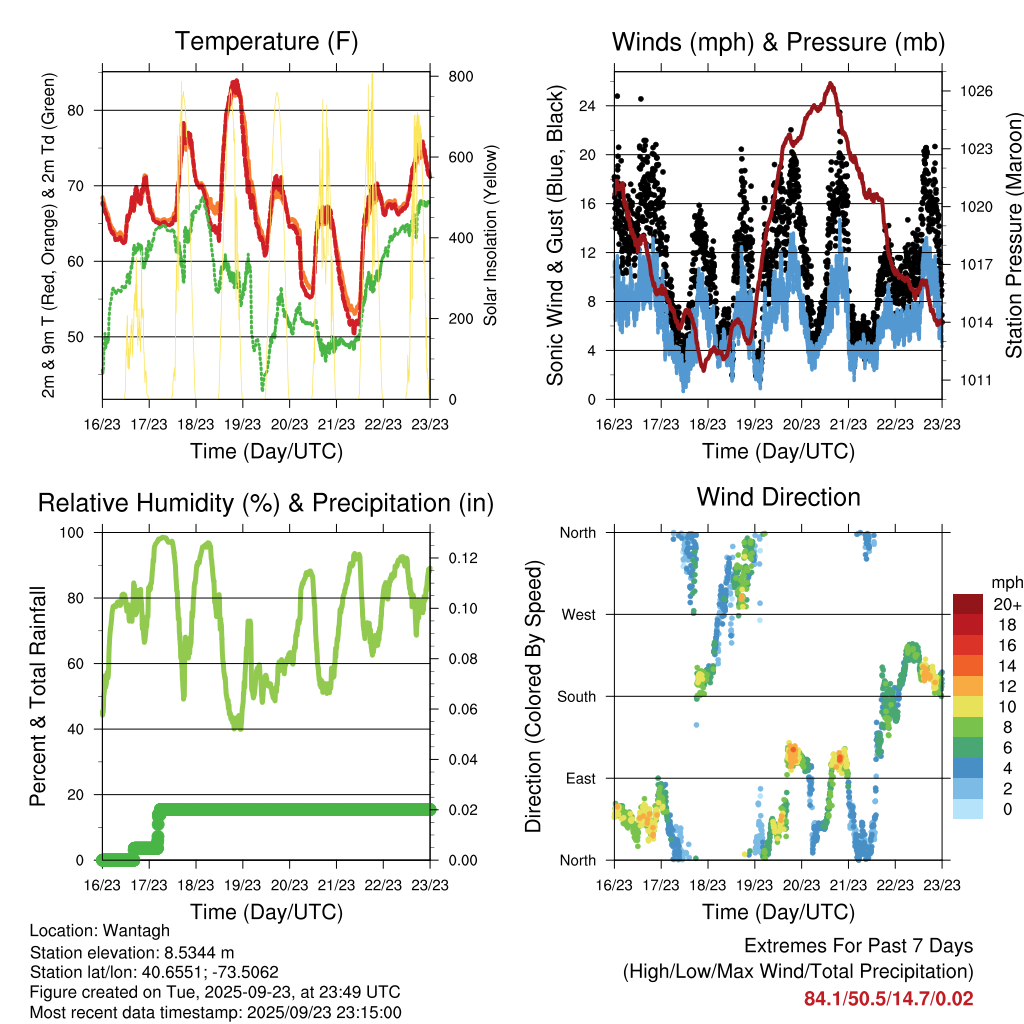 Temperature (F)

2m & 9m T (Red, Orange) & 2m Td (Green)

80
70
60
50

Solar Insolation (Yellow)

800
600
400
200
0

16/23 17/23 18/23 19/23 20/23 21/23 22/23 23/23

Time (Day/UTC)

Winds (mph) & Pressure (mb)

Sonic Wind & Gust (Blue, Black)

24
20
16
12
8
4
0

Station Pressure (Maroon)

1026
1023
1020
1017
1014
1011

16/23 17/23 18/23 19/23 20/23 21/23 22/23 23/23

Time (Day/UTC)

Relative Humidity (%) & Precipitation (in)

Percent & Total Rainfall

100
80
60
40
20
0

0.12
0.10
0.08
0.06
0.04
0.02
0.00

16/23 17/23 18/23 19/23 20/23 21/23 22/23 23/23

Time (Day/UTC)

Wind Direction

Direction (Colored By Speed)

North
West
South
East
North

mph
20+
18
16
14
12
10
8
6
4
2
0

16/23 17/23 18/23 19/23 20/23 21/23 22/23 23/23

Time (Day/UTC)

Location: Wantagh
Station elevation: 8.5344 m
Station lat/lon: 40.6551; -73.5062
Figure created on Tue, 2025-09-23, at 23:49 UTC
Most recent data timestamp: 2025/09/23 23:15:00

Extremes For Past 7 Days
(High/Low/Max Wind/Total Precipitation)
84.1/50.5/14.7/0.02